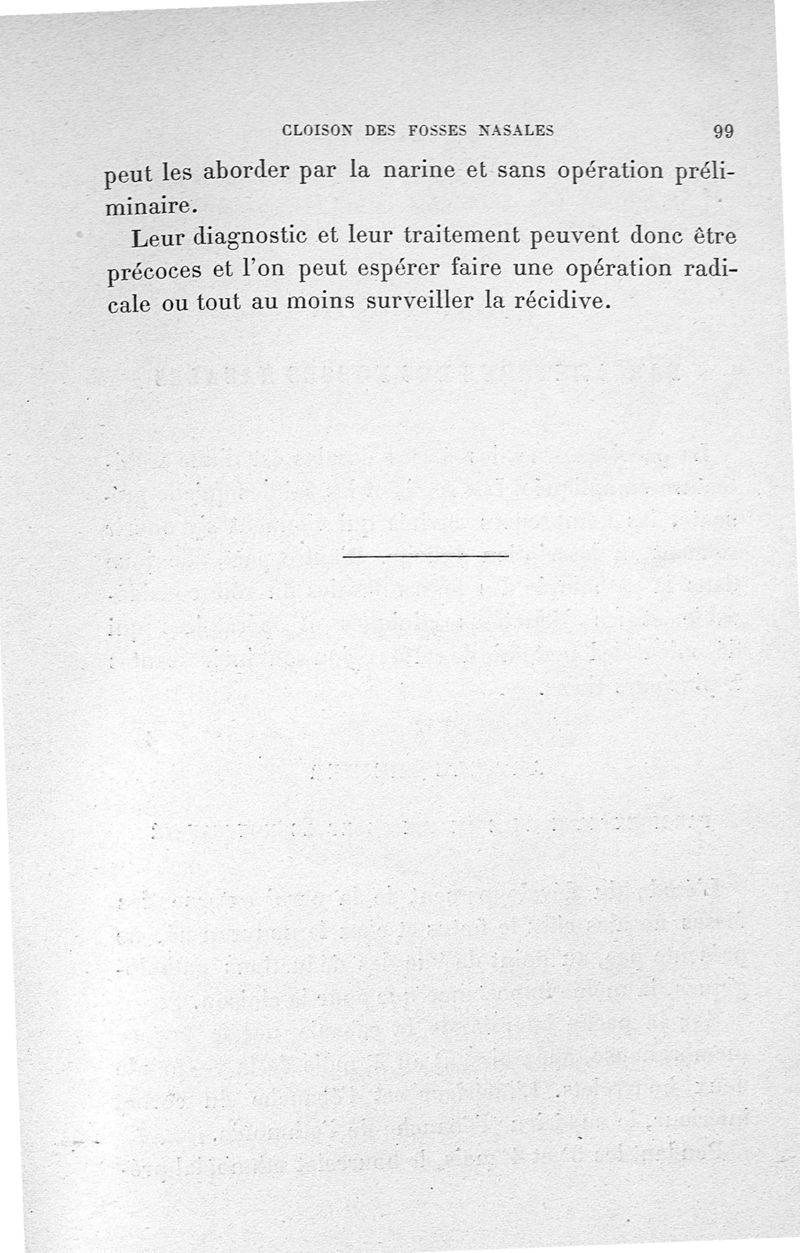 CLOISON DES FOSSES NASALES 99

peut les aborder par la narine et sans opération préliminaire.

Leur diagnostic et leur traitement peuvent donc être précoces et l'on peut espérer faire une opération radicale ou tout au moins surveiller la récidive.